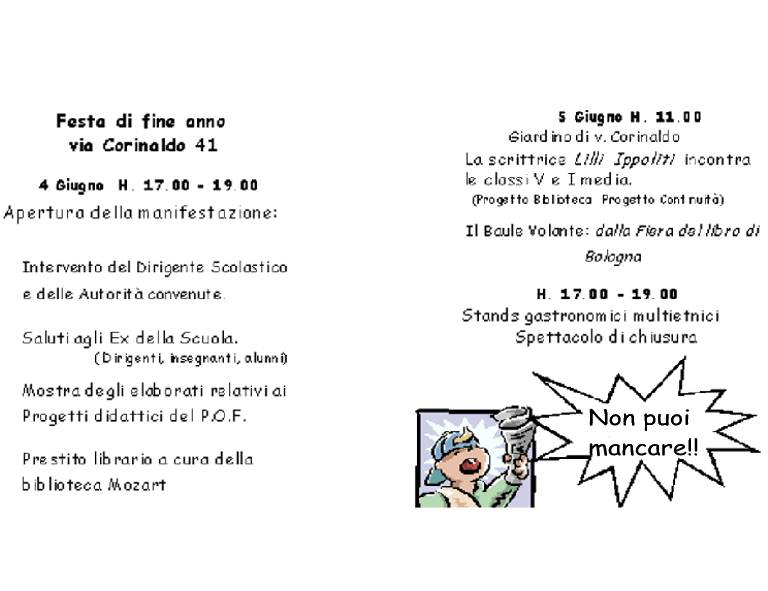 Festa di fine anno
via Corinaldo 41

4 Giugno H. 17.00 - 19.00

Apertura della manifestazione:

Intervento del Dirigente Scolastico e delle Autorità convenute.

Saluti agli Ex della Scuola.
(Dirigenti, insegnanti, alunni)

Mostra degli elaborati relativi ai Progetti didattici del P.O.F.

Prestito librario a cura della biblioteca Mozart

5 Giugno H. 11.00
Giardino di v. Corinaldo
La scrittrice Lilli Ippoliti incontra le classi V e I media.
(Progetto Biblioteca Progetto Continuità)

Il Baule Volante: dalla Fiera del libro di Bologna

H. 17.00 - 19.00
Stands gastronomici multietnici
Spettacolo di chiusura

Non puoi mancare!!